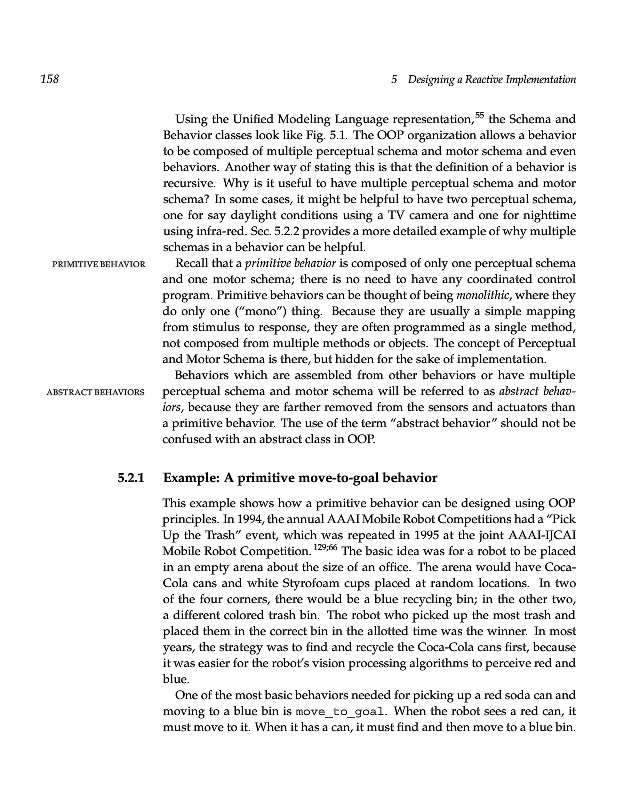 158

5 Designing a Reactive Implementation

Using the Unified Modeling Language representation,$^{55}$ the Schema and Behavior classes look like Fig. 5.1. The OOP organization allows a behavior to be composed of multiple perceptual schema and motor schema and even behaviors. Another way of stating this is that the definition of a behavior is recursive. Why is it useful to have multiple perceptual schema and motor schema? In some cases, it might be helpful to have two perceptual schema, one for say daylight conditions using a TV camera and one for nighttime using infra-red. Sec. 5.2.2 provides a more detailed example of why multiple schemas in a behavior can be helpful.

PRIMITIVE BEHAVIOR

Recall that a primitive behavior is composed of only one perceptual schema and one motor schema; there is no need to have any coordinated control program. Primitive behaviors can be thought of being monolithic, where they do only one ("mono") thing. Because they are usually a simple mapping from stimulus to response, they are often programmed as a single method, not composed from multiple methods or objects. The concept of Perceptual and Motor Schema is there, but hidden for the sake of implementation.

ABSTRACT BEHAVIORS

Behaviors which are assembled from other behaviors or have multiple perceptual schema and motor schema will be referred to as abstract behaviors, because they are farther removed from the sensors and actuators than a primitive behavior. The use of the term "abstract behavior" should not be confused with an abstract class in OOP.

5.2.1 Example: A primitive move-to-goal behavior

This example shows how a primitive behavior can be designed using OOP principles. In 1994, the annual AAAI Mobile Robot Competitions had a "Pick Up the Trash" event, which was repeated in 1995 at the joint AAAI-IJCAI Mobile Robot Competition.$^{129;66}$ The basic idea was for a robot to be placed in an empty arena about the size of an office. The arena would have Coca-Cola cans and white Styrofoam cups placed at random locations. In two of the four corners, there would be a blue recycling bin; in the other two, a different colored trash bin. The robot who picked up the most trash and placed them in the correct bin in the allotted time was the winner. In most years, the strategy was to find and recycle the Coca-Cola cans first, because it was easier for the robot's vision processing algorithms to perceive red and blue.

One of the most basic behaviors needed for picking up a red soda can and moving to a blue bin is move_to_goal. When the robot sees a red can, it must move to it. When it has a can, it must find and then move to a blue bin.